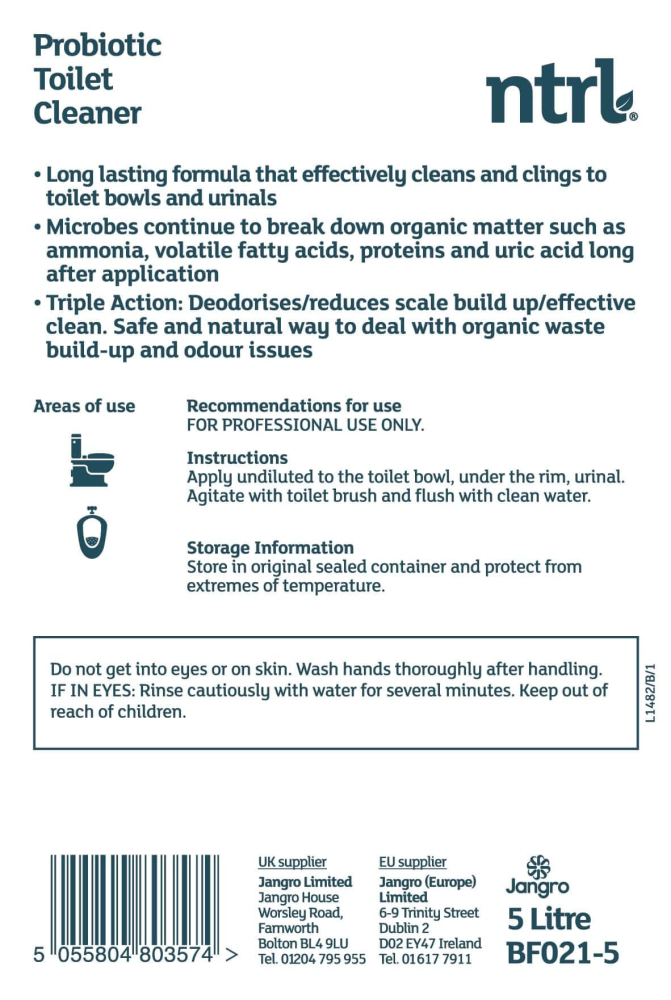 Probiotic Toilet Cleaner

ntrl®

• Long lasting formula that effectively cleans and clings to toilet bowls and urinals
• Microbes continue to break down organic matter such as ammonia, volatile fatty acids, proteins and uric acid long after application
• Triple Action: Deodorises/reduces scale build up/effective clean. Safe and natural way to deal with organic waste build-up and odour issues

Areas of use

Recommendations for use
FOR PROFESSIONAL USE ONLY.

Instructions
Apply undiluted to the toilet bowl, under the rim, urinal. Agitate with toilet brush and flush with clean water.

Storage Information
Store in original sealed container and protect from extremes of temperature.

Do not get into eyes or on skin. Wash hands thoroughly after handling. IF IN EYES: Rinse cautiously with water for several minutes. Keep out of reach of children.

L1482/B/1

5 055804 803574 >

UK supplier
Jangro Limited
Jangro House
Worsley Road,
Farnworth
Bolton BL4 9LU
Tel. 01204 795 955

EU supplier
Jangro (Europe) Limited
6-9 Trinity Street
Dublin 2
D02 EY47 Ireland
Tel. 01617 7911

Jangro
5 Litre
BF021-5